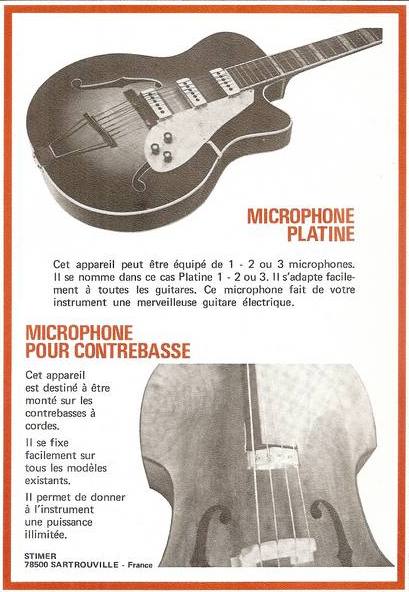 MICROPHONE
PLATINE

Cet appareil peut être équipé de 1 - 2 ou 3 microphones. Il se nomme dans ce cas Platine 1 - 2 ou 3. Il s'adapte facilement à toutes les guitares. Ce microphone fait de votre instrument une merveilleuse guitare électrique.

MICROPHONE
POUR CONTREBASSE

Cet appareil est destiné à être monté sur les contrebasses à cordes.

Il se fixe facilement sur tous les modèles existants.

Il permet de donner à l'instrument une puissance illimitée.

STIMER
78500 SARTROUVILLE - France